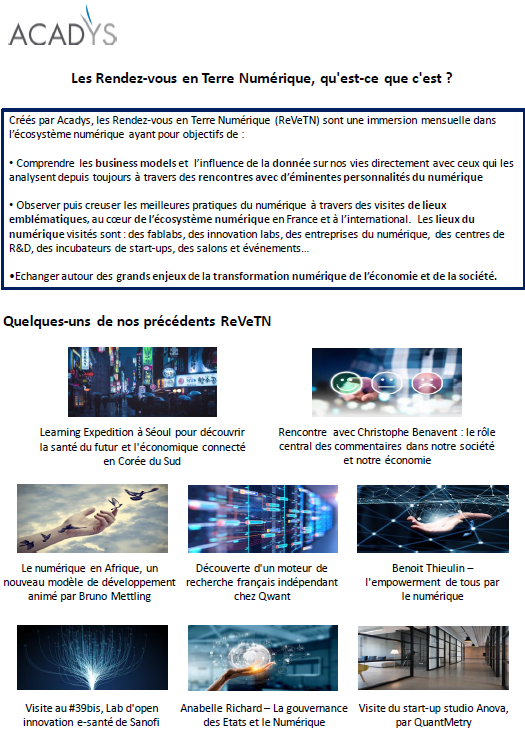 ACADYS

Les Rendez-vous en Terre Numérique, qu'est-ce que c'est ?

Créés par Acadys, les Rendez-vous en Terre Numérique (ReVeTN) sont une immersion mensuelle dans l'écosystème numérique ayant pour objectifs de :

• Comprendre les business models et l'influence de la donnée sur nos vies directement avec ceux qui les analysent depuis toujours à travers des rencontres avec d'éminentes personnalités du numérique

• Observer puis creuser les meilleures pratiques du numérique à travers des visites de lieux emblématiques, au cœur de l'écosystème numérique en France et à l'international. Les lieux du numérique visités sont : des fablabs, des innovation labs, des entreprises du numérique, des centres de R&D, des incubateurs de start-ups, des salons et événements…

•Echanger autour des grands enjeux de la transformation numérique de l'économie et de la société.

Quelques-uns de nos précédents ReVeTN

Learning Expedition à Séoul pour découvrir la santé du futur et l'économique connecté en Corée du Sud

Rencontre avec Christophe Benavent : le rôle central des commentaires dans notre société et notre économie

Le numérique en Afrique, un nouveau modèle de développement animé par Bruno Mettling

Découverte d'un moteur de recherche français indépendant chez Qwant

Benoit Thieulin – l'empowerment de tous par le numérique

Visite au #39bis, Lab d'open innovation e-santé de Sanofi

Anabelle Richard – La gouvernance des Etats et le Numérique

Visite du start-up studio Anova, par QuantMetry